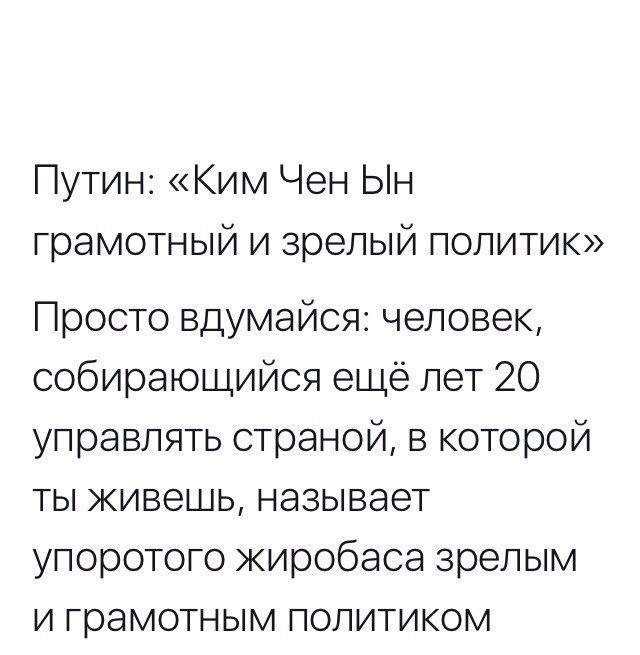 Путин: «Ким Чен Ын грамотный и зрелый политик»

Просто вдумайся: человек, собирающийся ещё лет 20 управлять страной, в которой ты живешь, называет упоротого жиробаса зрелым и грамотным политиком